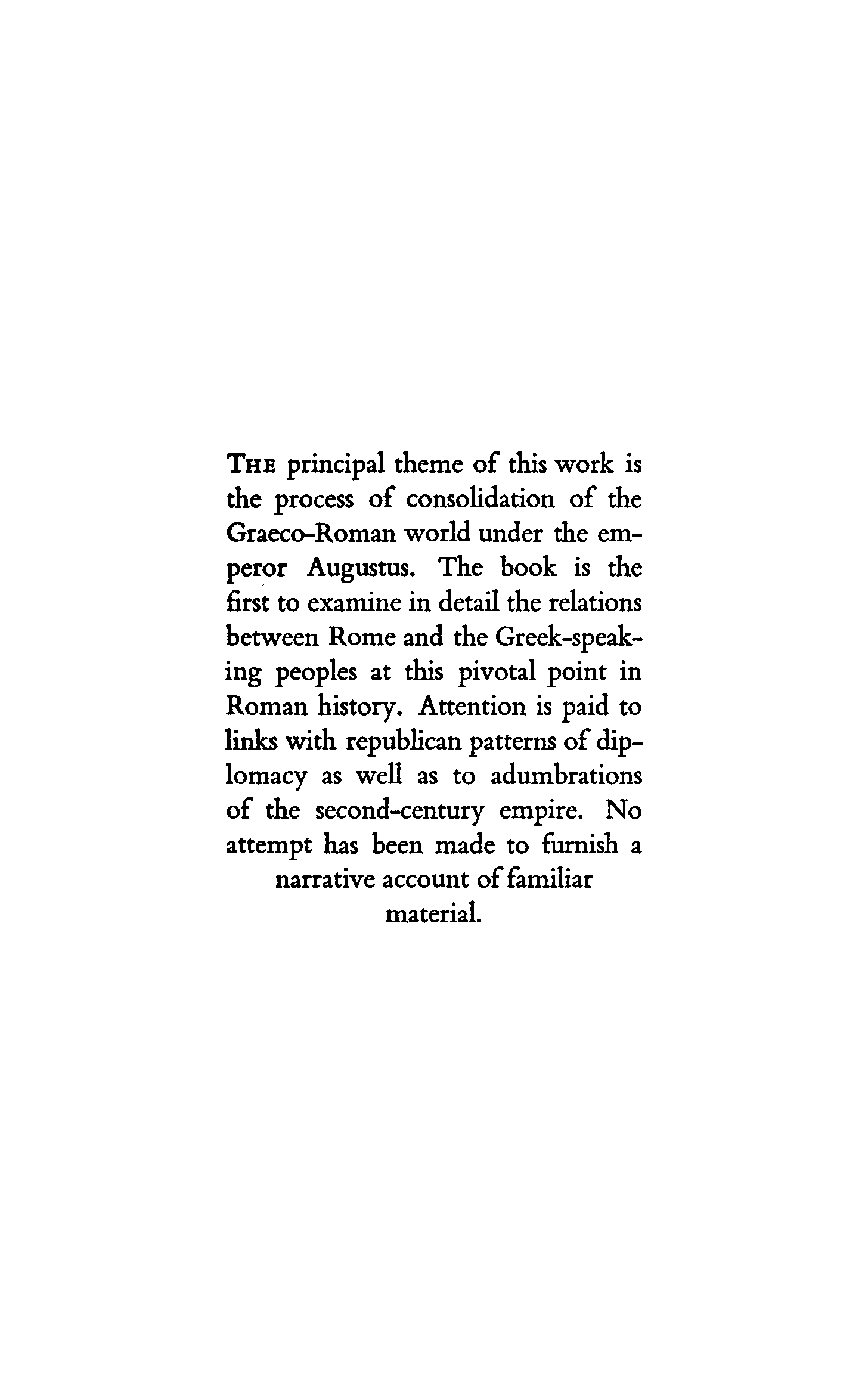 THE principal theme of this work is the process of consolidation of the Graeco-Roman world under the emperor Augustus. The book is the first to examine in detail the relations between Rome and the Greek-speaking peoples at this pivotal point in Roman history. Attention is paid to links with republican patterns of diplomacy as well as to adumbrations of the second-century empire. No attempt has been made to furnish a narrative account of familiar material.